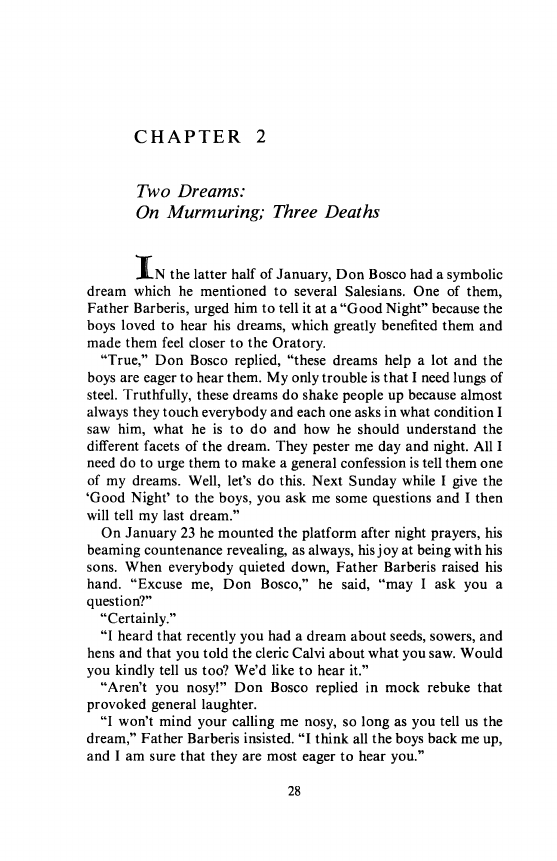 CHAPTER 2

Two Dreams:
On Murmuring; Three Deaths

IN the latter half of January, Don Bosco had a symbolic dream which he mentioned to several Salesians. One of them, Father Barberis, urged him to tell it at a "Good Night" because the boys loved to hear his dreams, which greatly benefited them and made them feel closer to the Oratory.

"True," Don Bosco replied, "these dreams help a lot and the boys are eager to hear them. My only trouble is that I need lungs of steel. Truthfully, these dreams do shake people up because almost always they touch everybody and each one asks in what condition I saw him, what he is to do and how he should understand the different facets of the dream. They pester me day and night. All I need do to urge them to make a general confession is tell them one of my dreams. Well, let's do this. Next Sunday while I give the 'Good Night' to the boys, you ask me some questions and I then will tell my last dream."

On January 23 he mounted the platform after night prayers, his beaming countenance revealing, as always, his joy at being with his sons. When everybody quieted down, Father Barberis raised his hand. "Excuse me, Don Bosco," he said, "may I ask you a question?"

"Certainly."

"I heard that recently you had a dream about seeds, sowers, and hens and that you told the cleric Calvi about what you saw. Would you kindly tell us too? We'd like to hear it."

"Aren't you nosy!" Don Bosco replied in mock rebuke that provoked general laughter.

"I won't mind your calling me nosy, so long as you tell us the dream," Father Barberis insisted. "I think all the boys back me up, and I am sure that they are most eager to hear you."

28